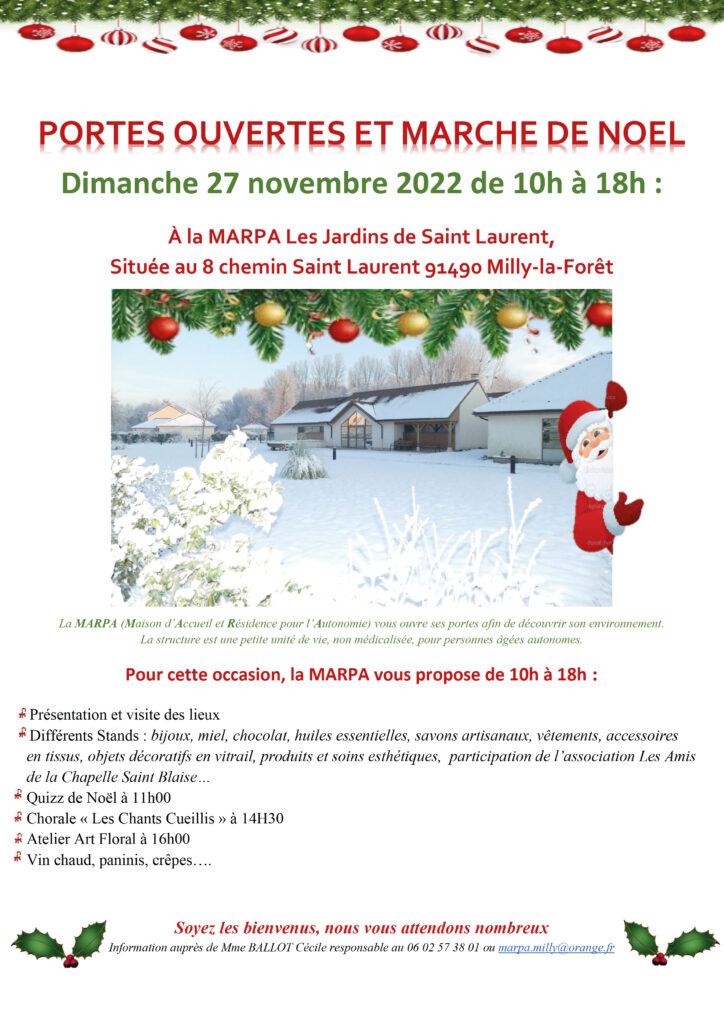 PORTES OUVERTES ET MARCHE DE NOEL

Dimanche 27 novembre 2022 de 10h à 18h :

À la MARPA Les Jardins de Saint Laurent,
Située au 8 chemin Saint Laurent 91490 Milly-la-Forêt

La MARPA (Maison d'Accueil et Résidence pour l'Autonomie) vous ouvre ses portes afin de découvrir son environnement.
La structure est une petite unité de vie, non médicalisée, pour personnes âgées autonomes.

Pour cette occasion, la MARPA vous propose de 10h à 18h :

Présentation et visite des lieux
Différents Stands : bijoux, miel, chocolat, huiles essentielles, savons artisanaux, vêtements, accessoires en tissus, objets décoratifs en vitrail, produits et soins esthétiques, participation de l'association Les Amis de la Chapelle Saint Blaise…
Quizz de Noël à 11h00
Chorale « Les Chants Cueillis » à 14H30
Atelier Art Floral à 16h00
Vin chaud, paninis, crêpes….

Soyez les bienvenus, nous vous attendons nombreux
Information auprès de Mme BALLOT Cécile responsable au 06 02 57 38 01 ou marpa.milly@orange.fr